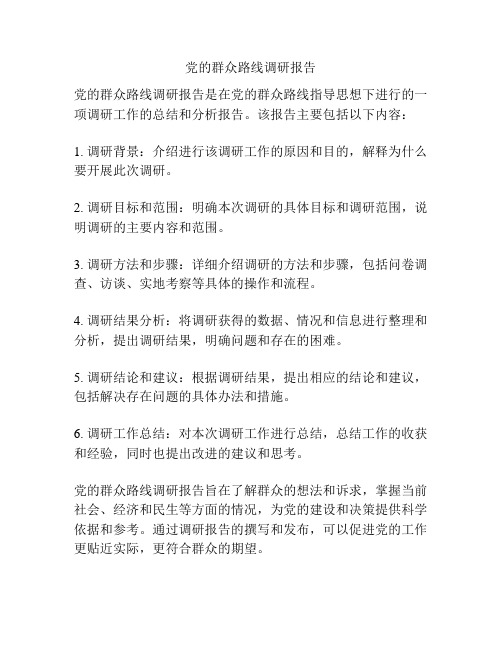 党的群众路线调研报告

党的群众路线调研报告是在党的群众路线指导思想下进行的一项调研工作的总结和分析报告。该报告主要包括以下内容：

1. 调研背景：介绍进行该调研工作的原因和目的，解释为什么要开展此次调研。

2. 调研目标和范围：明确本次调研的具体目标和调研范围，说明调研的主要内容和范围。

3. 调研方法和步骤：详细介绍调研的方法和步骤，包括问卷调查、访谈、实地考察等具体的操作和流程。

4. 调研结果分析：将调研获得的数据、情况和信息进行整理和分析，提出调研结果，明确问题和存在的困难。

5. 调研结论和建议：根据调研结果，提出相应的结论和建议，包括解决存在问题的具体办法和措施。

6. 调研工作总结：对本次调研工作进行总结，总结工作的收获和经验，同时也提出改进的建议和思考。

党的群众路线调研报告旨在了解群众的想法和诉求，掌握当前社会、经济和民生等方面的情况，为党的建设和决策提供科学依据和参考。通过调研报告的撰写和发布，可以促进党的工作更贴近实际，更符合群众的期望。